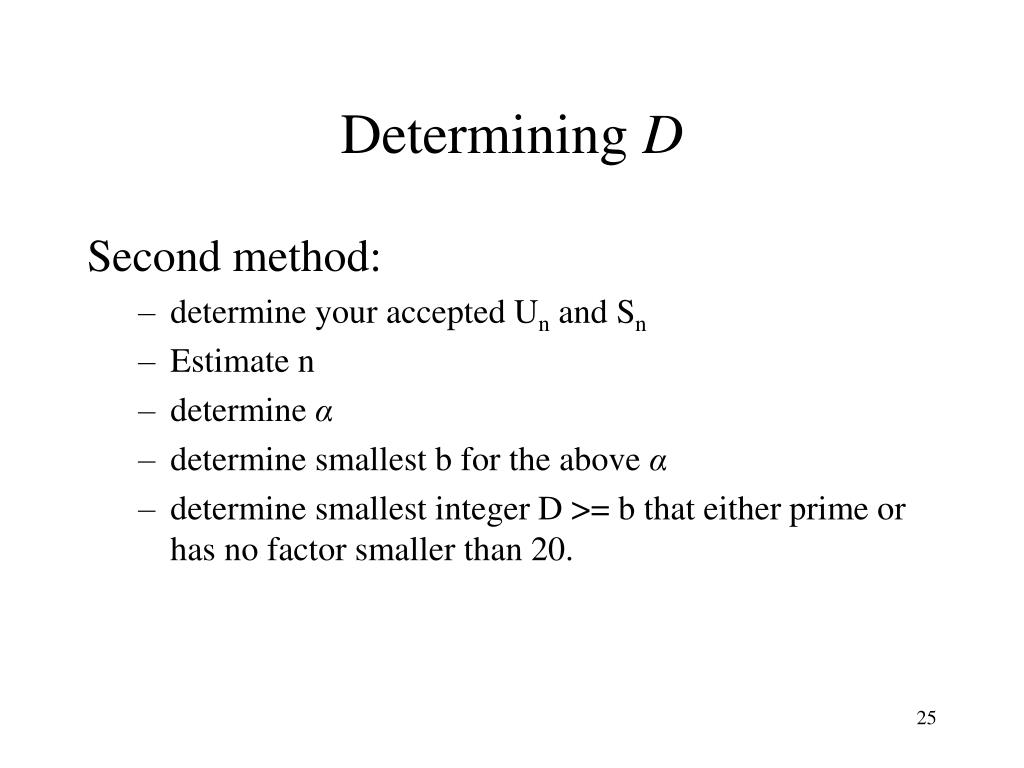 Determining $D$

Second method:

– determine your accepted $U_n$ and $S_n$
– Estimate n
– determine $\alpha$
– determine smallest b for the above $\alpha$
– determine smallest integer D >= b that either prime or has no factor smaller than 20.

25